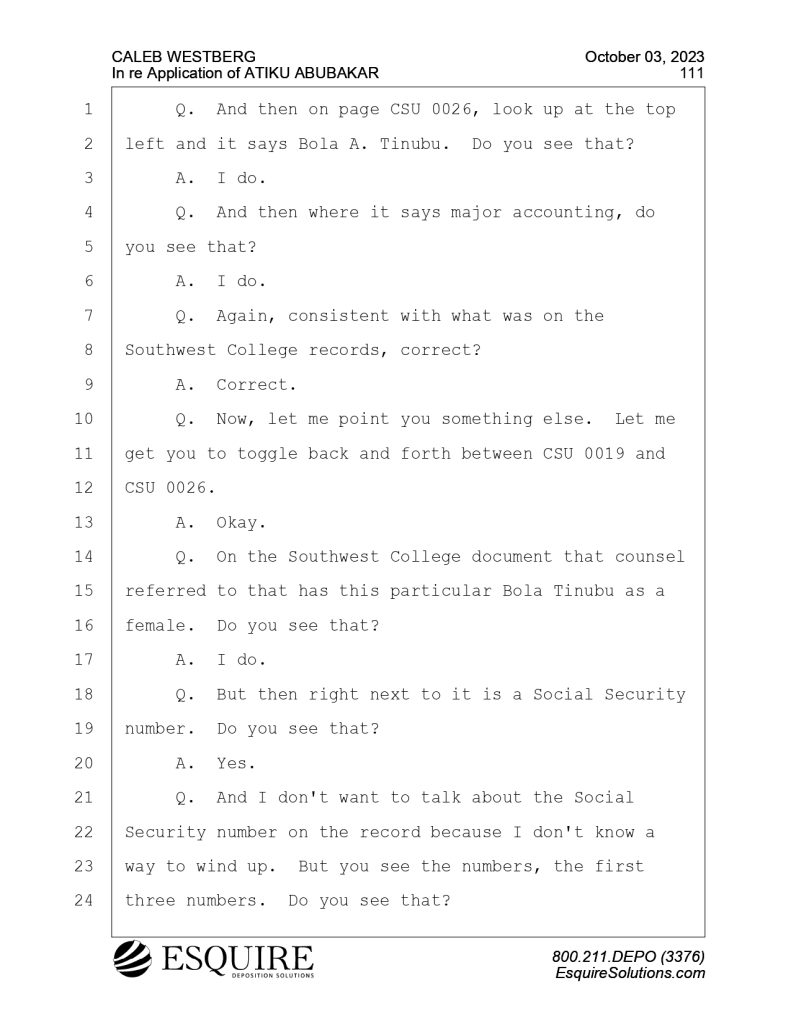 CALEB WESTBERG
In re Application of ATIKU ABUBAKAR

October 03, 2023
111

1 Q. And then on page CSU 0026, look up at the top
2 left and it says Bola A. Tinubu. Do you see that?
3 A. I do.
4 Q. And then where it says major accounting, do
5 you see that?
6 A. I do.
7 Q. Again, consistent with what was on the
8 Southwest College records, correct?
9 A. Correct.
10 Q. Now, let me point you something else. Let me
11 get you to toggle back and forth between CSU 0019 and
12 CSU 0026.
13 A. Okay.
14 Q. On the Southwest College document that counsel
15 referred to that has this particular Bola Tinubu as a
16 female. Do you see that?
17 A. I do.
18 Q. But then right next to it is a Social Security
19 number. Do you see that?
20 A. Yes.
21 Q. And I don't want to talk about the Social
22 Security number on the record because I don't know a
23 way to wind up. But you see the numbers, the first
24 three numbers. Do you see that?

ESQUIRE
DEPOSITION SOLUTIONS

800.211.DEPO (3376)
EsquireSolutions.com